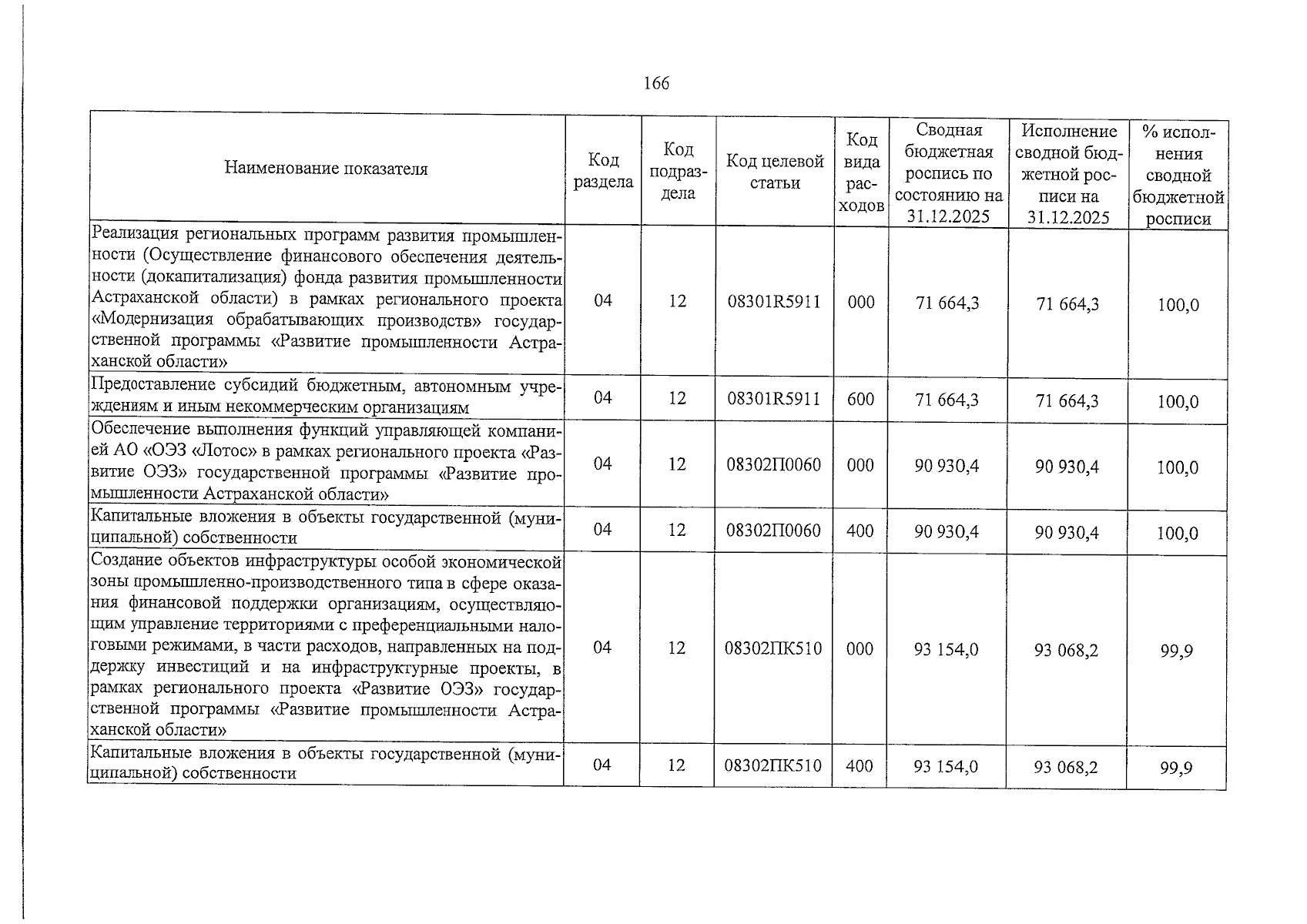 166

| Наименование показателя | Код раздела | Код подраздела | Код целевой статьи | Код вида расходов | Сводная бюджетная роспись по состоянию на 31.12.2025 | Исполнение сводной бюджетной росписи на 31.12.2025 | % исполнения сводной бюджетной росписи |
|---|---|---|---|---|---|---|---|
| Реализация региональных программ развития промышленности (Осуществление финансового обеспечения деятельности (докапитализация) фонда развития промышленности Астраханской области) в рамках регионального проекта «Модернизация обрабатывающих производств» государственной программы «Развитие промышленности Астраханской области» | 04 | 12 | 08301R5911 | 000 | 71 664,3 | 71 664,3 | 100,0 |
| Предоставление субсидий бюджетным, автономным учреждениям и иным некоммерческим организациям | 04 | 12 | 08301R5911 | 600 | 71 664,3 | 71 664,3 | 100,0 |
| Обеспечение выполнения функций управляющей компанией АО «ОЭЗ «Лотос» в рамках регионального проекта «Развитие ОЭЗ» государственной программы «Развитие промышленности Астраханской области» | 04 | 12 | 08302П0060 | 000 | 90 930,4 | 90 930,4 | 100,0 |
| Капитальные вложения в объекты государственной (муниципальной) собственности | 04 | 12 | 08302П0060 | 400 | 90 930,4 | 90 930,4 | 100,0 |
| Создание объектов инфраструктуры особой экономической зоны промышленно-производственного типа в сфере оказания финансовой поддержки организациям, осуществляющим управление территориями с преференциальными налоговыми режимами, в части расходов, направленных на поддержку инвестиций и на инфраструктурные проекты, в рамках регионального проекта «Развитие ОЭЗ» государственной программы «Развитие промышленности Астраханской области» | 04 | 12 | 08302ПК510 | 000 | 93 154,0 | 93 068,2 | 99,9 |
| Капитальные вложения в объекты государственной (муниципальной) собственности | 04 | 12 | 08302ПК510 | 400 | 93 154,0 | 93 068,2 | 99,9 |